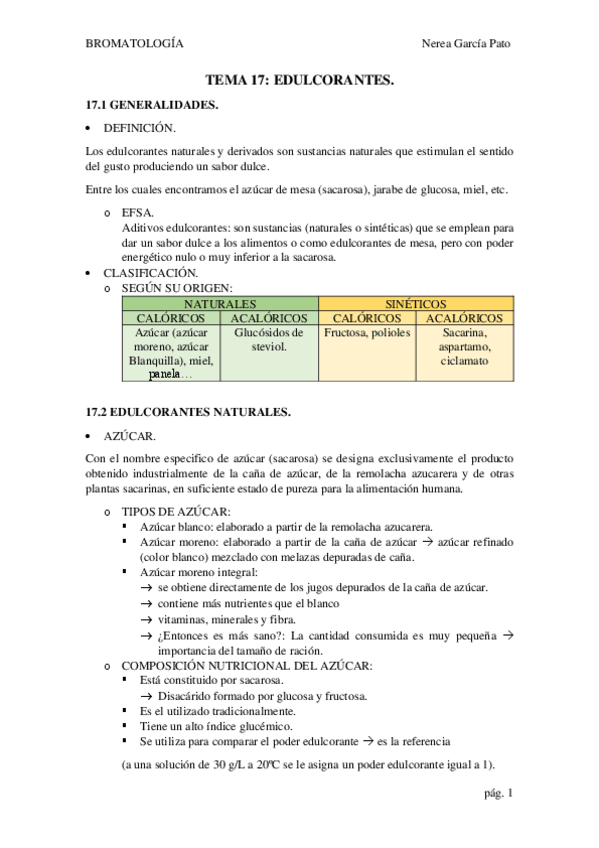 BROMATOLOGÍA Nerea García Pato

TEMA 17: EDULCORANTES.

17.1 GENERALIDADES.

• DEFINICIÓN.

Los edulcorantes naturales y derivados son sustancias naturales que estimulan el sentido del gusto produciendo un sabor dulce.

Entre los cuales encontramos el azúcar de mesa (sacarosa), jarabe de glucosa, miel, etc.

o EFSA.
Aditivos edulcorantes: son sustancias (naturales o sintéticas) que se emplean para dar un sabor dulce a los alimentos o como edulcorantes de mesa, pero con poder energético nulo o muy inferior a la sacarosa.

• CLASIFICACIÓN.
o SEGÚN SU ORIGEN:

| NATURALES | | SINÉTICOS | |
|---|---|---|---|
| CALÓRICOS | ACALÓRICOS | CALÓRICOS | ACALÓRICOS |
| Azúcar (azúcar moreno, azúcar Blanquilla), miel, panela… | Glucósidos de steviol. | Fructosa, polioles | Sacarina, aspartamo, ciclamato |

17.2 EDULCORANTES NATURALES.

• AZÚCAR.

Con el nombre especifico de azúcar (sacarosa) se designa exclusivamente el producto obtenido industrialmente de la caña de azúcar, de la remolacha azucarera y de otras plantas sacarinas, en suficiente estado de pureza para la alimentación humana.

o TIPOS DE AZÚCAR:
▪ Azúcar blanco: elaborado a partir de la remolacha azucarera.
▪ Azúcar moreno: elaborado a partir de la caña de azúcar → azúcar refinado (color blanco) mezclado con melazas depuradas de caña.
▪ Azúcar moreno integral:
→ se obtiene directamente de los jugos depurados de la caña de azúcar.
→ contiene más nutrientes que el blanco
→ vitaminas, minerales y fibra.
→ ¿Entonces es más sano?: La cantidad consumida es muy pequeña → importancia del tamaño de ración.
o COMPOSICIÓN NUTRICIONAL DEL AZÚCAR:
▪ Está constituido por sacarosa.
→ Disacárido formado por glucosa y fructosa.
▪ Es el utilizado tradicionalmente.
▪ Tiene un alto índice glucémico.
▪ Se utiliza para comparar el poder edulcorante → es la referencia

(a una solución de 30 g/L a 20ºC se le asigna un poder edulcorante igual a 1).

pág. 1